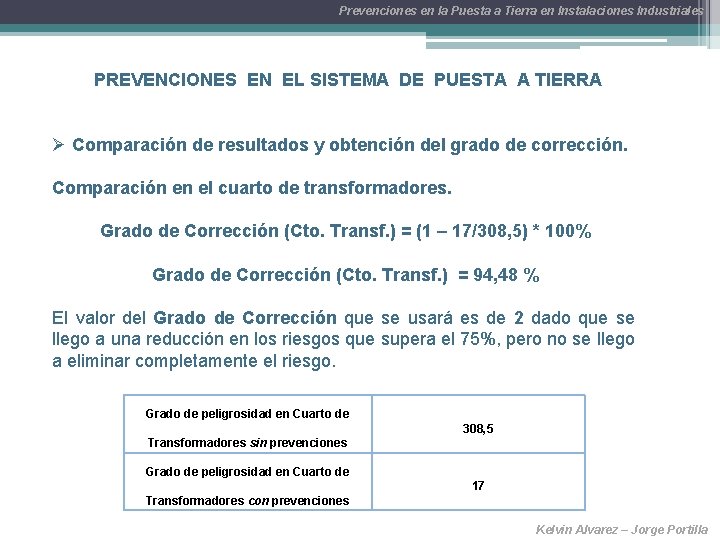 Prevenciones en la Puesta a Tierra en Instalaciones Industriales

PREVENCIONES EN EL SISTEMA DE PUESTA A TIERRA

➢ Comparación de resultados y obtención del grado de corrección.

Comparación en el cuarto de transformadores.

Grado de Corrección (Cto. Transf.) = (1 – 17/308,5) * 100%

Grado de Corrección (Cto. Transf.) = 94,48 %

El valor del Grado de Corrección que se usará es de 2 dado que se llego a una reducción en los riesgos que supera el 75%, pero no se llego a eliminar completamente el riesgo.

| Grado de peligrosidad en Cuarto de Transformadores sin prevenciones | 308,5 |
|---|---|
| Grado de peligrosidad en Cuarto de Transformadores con prevenciones | 17 |

Kelvin Alvarez – Jorge Portilla